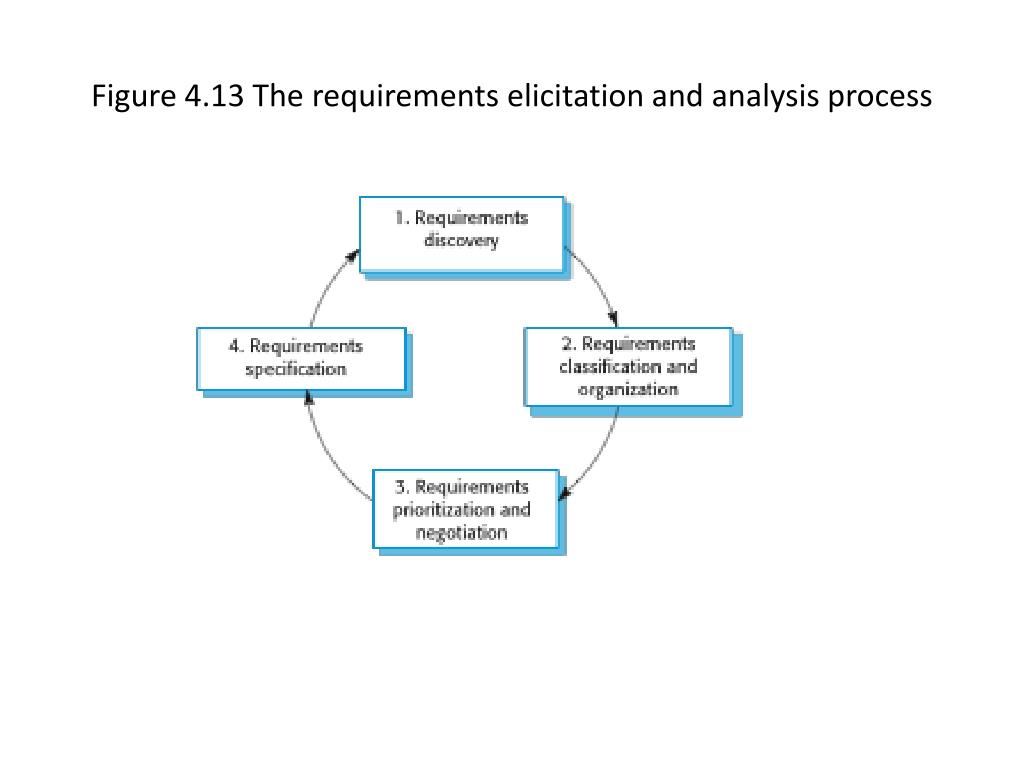 Figure 4.13 The requirements elicitation and analysis process

1. Requirements discovery

2. Requirements classification and organization

3. Requirements prioritization and negotiation

4. Requirements specification